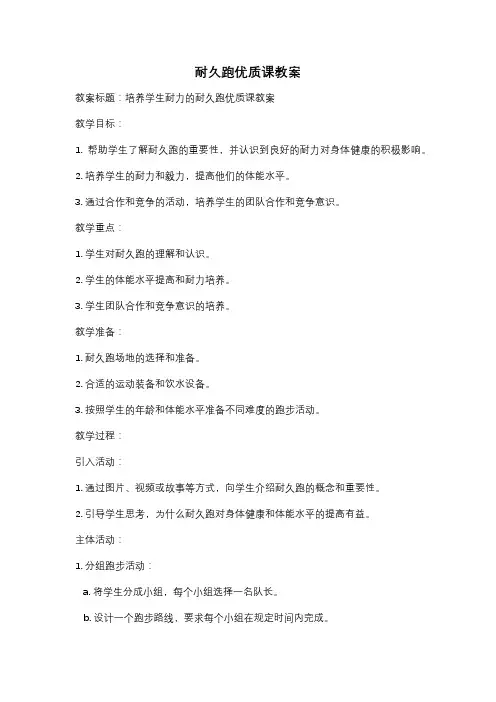 耐久跑优质课教案

教案标题：培养学生耐力的耐久跑优质课教案

教学目标：

1. 帮助学生了解耐久跑的重要性，并认识到良好的耐力对身体健康的积极影响。

2. 培养学生的耐力和毅力，提高他们的体能水平。

3. 通过合作和竞争的活动，培养学生的团队合作和竞争意识。

教学重点：

1. 学生对耐久跑的理解和认识。

2. 学生的体能水平提高和耐力培养。

3. 学生团队合作和竞争意识的培养。

教学准备：

1. 耐久跑场地的选择和准备。

2. 合适的运动装备和饮水设备。

3. 按照学生的年龄和体能水平准备不同难度的跑步活动。

教学过程：

引入活动：

1. 通过图片、视频或故事等方式，向学生介绍耐久跑的概念和重要性。

2. 引导学生思考，为什么耐久跑对身体健康和体能水平的提高有益。

主体活动：

1. 分组跑步活动：

a. 将学生分成小组，每个小组选择一名队长。

b. 设计一个跑步路线，要求每个小组在规定时间内完成。